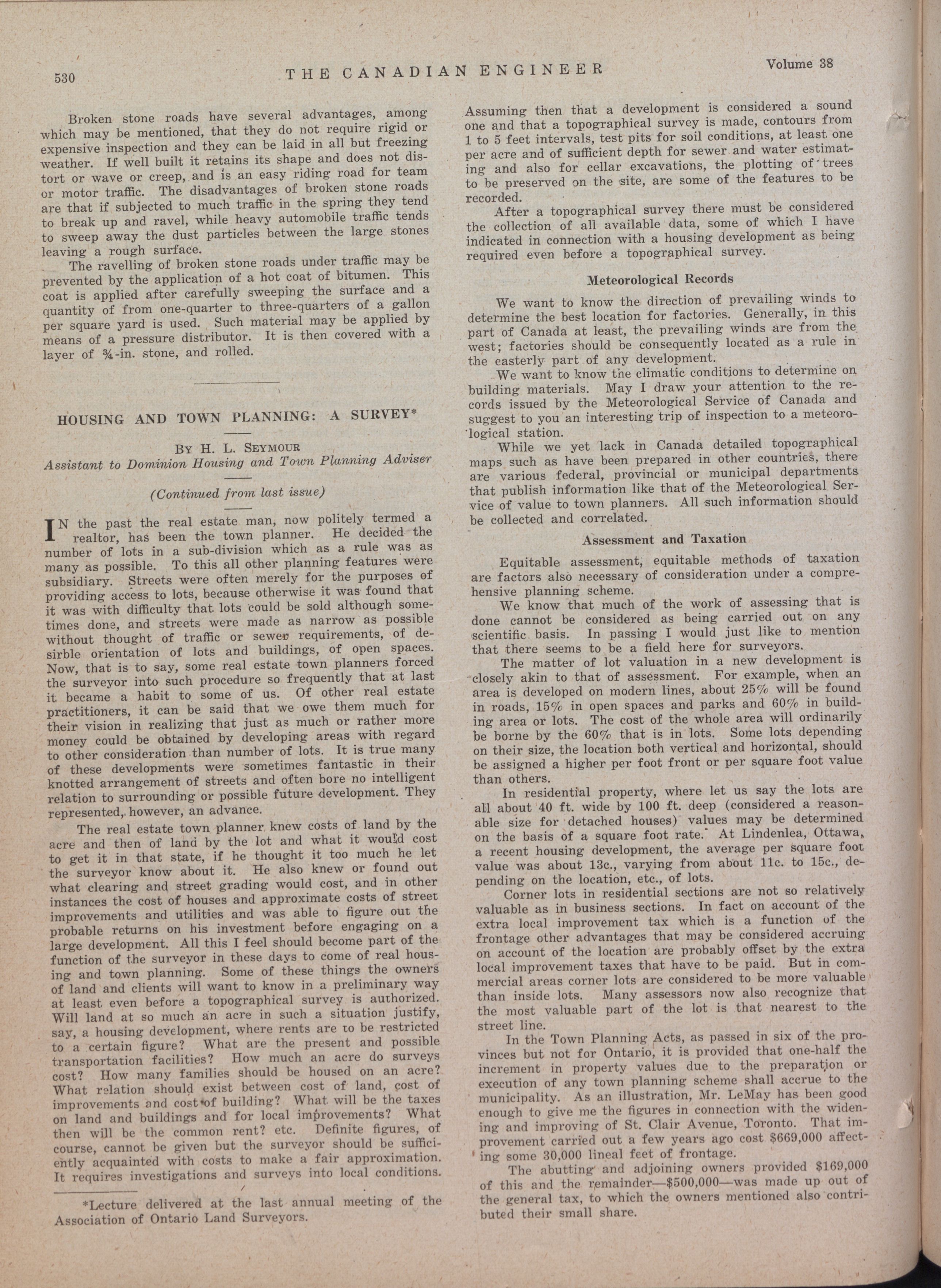 530 THE CANADIAN ENGINEER Volume 38

Broken stone roads have several advantages, among which may be mentioned, that they do not require rigid or expensive inspection and they can be laid in all but freezing weather. If well built it retains its shape and does not distort or wave or creep, and is an easy riding road for team or motor traffic. The disadvantages of broken stone roads are that if subjected to much traffic in the spring they tend to break up and ravel, while heavy automobile traffic tends to sweep away the dust particles between the large stones leaving a rough surface.

The ravelling of broken stone roads under traffic may be prevented by the application of a hot coat of bitumen. This coat is applied after carefully sweeping the surface and a quantity of from one-quarter to three-quarters of a gallon per square yard is used. Such material may be applied by means of a pressure distributor. It is then covered with a layer of ¾-in. stone, and rolled.

HOUSING AND TOWN PLANNING: A SURVEY*

By H. L. Seymour
Assistant to Dominion Housing and Town Planning Adviser

(Continued from last issue)

IN the past the real estate man, now politely termed a realtor, has been the town planner. He decided the number of lots in a sub-division which as a rule was as many as possible. To this all other planning features were subsidiary. Streets were often merely for the purposes of providing access to lots, because otherwise it was found that it was with difficulty that lots could be sold although sometimes done, and streets were made as narrow as possible without thought of traffic or sewer requirements, of desirble orientation of lots and buildings, of open spaces. Now, that is to say, some real estate town planners forced the surveyor into such procedure so frequently that at last it became a habit to some of us. Of other real estate practitioners, it can be said that we owe them much for their vision in realizing that just as much or rather more money could be obtained by developing areas with regard to other consideration than number of lots. It is true many of these developments were sometimes fantastic in their knotted arrangement of streets and often bore no intelligent relation to surrounding or possible future development. They represented, however, an advance.

The real estate town planner knew costs of land by the acre and then of land by the lot and what it would cost to get it in that state, if he thought it too much he let the surveyor know about it. He also knew or found out what clearing and street grading would cost, and in other instances the cost of houses and approximate costs of street improvements and utilities and was able to figure out the probable returns on his investment before engaging on a large development. All this I feel should become part of the function of the surveyor in these days to come of real housing and town planning. Some of these things the owners of land and clients will want to know in a preliminary way at least even before a topographical survey is authorized. Will land at so much an acre in such a situation justify, say, a housing development, where rents are to be restricted to a certain figure? What are the present and possible transportation facilities? How much an acre do surveys cost? How many families should be housed on an acre? What relation should exist between cost of land, cost of improvements and cost of building? What will be the taxes on land and buildings and for local improvements? What then will be the common rent? etc. Definite figures, of course, cannot be given but the surveyor should be sufficiently acquainted with costs to make a fair approximation. It requires investigations and surveys into local conditions.

*Lecture delivered at the last annual meeting of the Association of Ontario Land Surveyors.

Assuming then that a development is considered a sound one and that a topographical survey is made, contours from 1 to 5 feet intervals, test pits for soil conditions, at least one per acre and of sufficient depth for sewer and water estimating and also for cellar excavations, the plotting of trees to be preserved on the site, are some of the features to be recorded.

After a topographical survey there must be considered the collection of all available data, some of which I have indicated in connection with a housing development as being required even before a topographical survey.

Meteorological Records

We want to know the direction of prevailing winds to determine the best location for factories. Generally, in this part of Canada at least, the prevailing winds are from the west; factories should be consequently located as a rule in the easterly part of any development.

We want to know the climatic conditions to determine on building materials. May I draw your attention to the records issued by the Meteorological Service of Canada and suggest to you an interesting trip of inspection to a meteorological station.

While we yet lack in Canada detailed topographical maps such as have been prepared in other countries, there are various federal, provincial or municipal departments that publish information like that of the Meteorological Service of value to town planners. All such information should be collected and correlated.

Assessment and Taxation

Equitable assessment, equitable methods of taxation are factors also necessary of consideration under a comprehensive planning scheme.

We know that much of the work of assessing that is done cannot be considered as being carried out on any scientific basis. In passing I would just like to mention that there seems to be a field here for surveyors.

The matter of lot valuation in a new development is closely akin to that of assessment. For example, when an area is developed on modern lines, about 25% will be found in roads, 15% in open spaces and parks and 60% in building area or lots. The cost of the whole area will ordinarily be borne by the 60% that is in lots. Some lots depending on their size, the location both vertical and horizontal, should be assigned a higher per foot front or per square foot value than others.

In residential property, where let us say the lots are all about 40 ft. wide by 100 ft. deep (considered a reasonable size for detached houses) values may be determined on the basis of a square foot rate. At Lindenlea, Ottawa, a recent housing development, the average per square foot value was about 13c., varying from about 11c. to 15c., depending on the location, etc., of lots.

Corner lots in residential sections are not so relatively valuable as in business sections. In fact on account of the extra local improvement tax which is a function of the frontage other advantages that may be considered accruing on account of the location are probably offset by the extra local improvement taxes that have to be paid. But in commercial areas corner lots are considered to be more valuable than inside lots. Many assessors now also recognize that the most valuable part of the lot is that nearest to the street line.

In the Town Planning Acts, as passed in six of the provinces but not for Ontario, it is provided that one-half the increment in property values due to the preparation or execution of any town planning scheme shall accrue to the municipality. As an illustration, Mr. LeMay has been good enough to give me the figures in connection with the widening and improving of St. Clair Avenue, Toronto. That improvement carried out a few years ago cost $669,000 affecting some 30,000 lineal feet of frontage.

The abutting and adjoining owners provided $169,000 of this and the remainder—$500,000—was made up out of the general tax, to which the owners mentioned also contributed their small share.